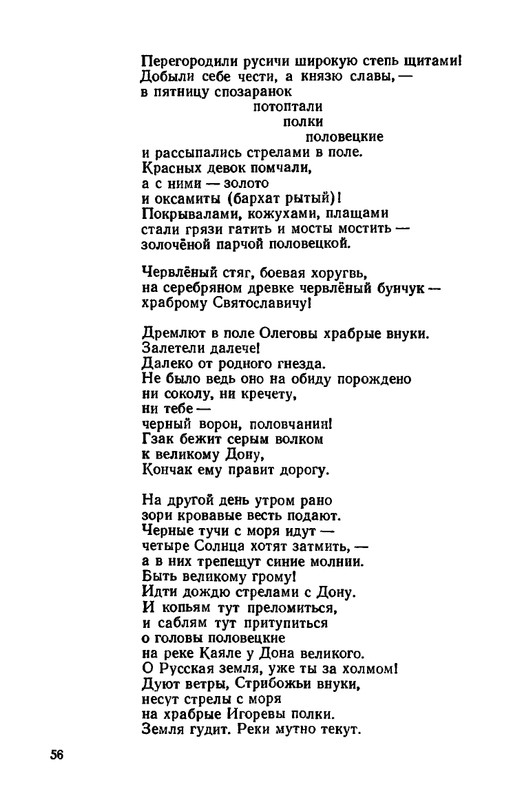 Перегородили русичи широкую степь щитами!
Добыли себе чести, а князю славы, —
в пятницу спозаранок
потоптали
полки
половецкие
и рассыпались стрелами в поле.
Красных девок помчали,
а с ними — золото
и оксамиты (бархат рытый)!
Покрывалами, кожухами, плащами
стали грязи гатить и мосты мостить —
золочёной парчой половецкой.

Червлёный стяг, боевая хоругвь,
на серебряном древке червлёный бунчук —
храброму Святославичу!

Дремлют в поле Олеговы храбрые внуки.
Залетели далече!
Далеко от родного гнезда.
Не было ведь оно на обиду порождено
ни соколу, ни кречету,
ни тебе —
черный ворон, половчанин!
Гзак бежит серым волком
к великому Дону,
Кончак ему правит дорогу.

На другой день утром рано
зори кровавые весть подают.
Черные тучи с моря идут —
четыре Солнца хотят затмить, —
а в них трепещут синие молнии.
Быть великому грому!
Идти дождю стрелами с Дону.
И копьям тут преломиться,
и саблям тут притупиться
о головы половецкие
на реке Каяле у Дона великого.
О Русская земля, уже ты за холмом!
Дуют ветры, Стрибожьи внуки,
несут стрелы с моря
на храбрые Игоревы полки.
Земля гудит. Реки мутно текут.

56